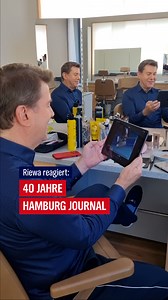 Riewa reagiert:
40 JAHRE
HAMBURG JOURNAL